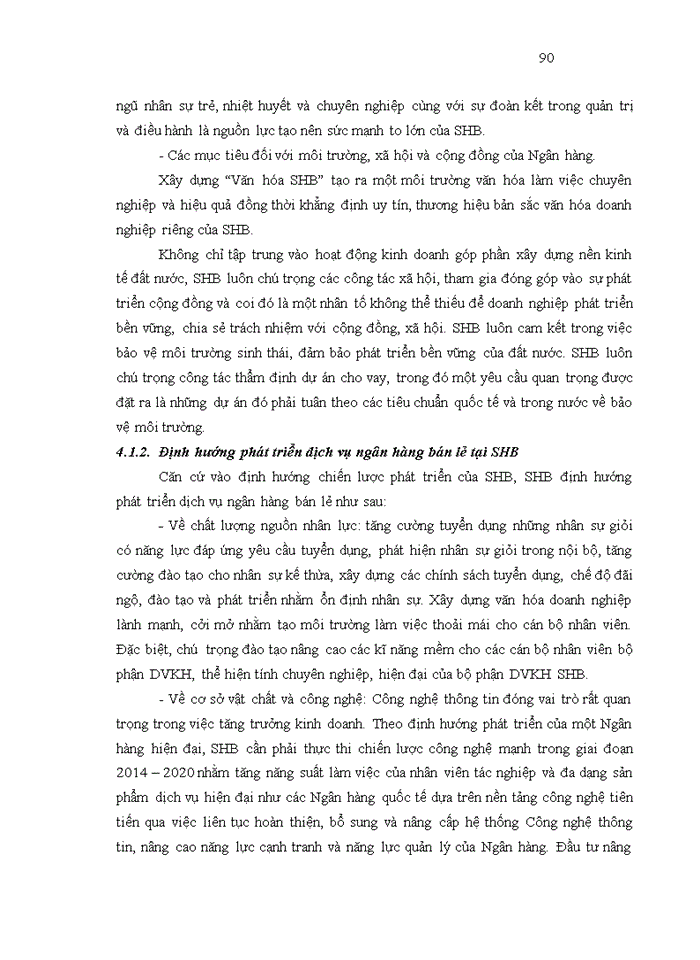 90

ngũ nhân sự trẻ, nhiệt huyết và chuyên nghiệp cùng với sự đoàn kết trong quản trị và điều hành là nguồn lực tạo nên sức mạnh to lớn của SHB.

- Các mục tiêu đối với môi trường, xã hội và cộng đồng của Ngân hàng.

Xây dựng "Văn hóa SHB" tạo ra một môi trường văn hóa làm việc chuyên nghiệp và hiệu quả đồng thời khẳng định uy tín, thương hiệu bản sắc văn hóa doanh nghiệp riêng của SHB.

Không chỉ tập trung vào hoạt động kinh doanh góp phần xây dựng nền kinh tế đất nước, SHB luôn chú trọng các công tác xã hội, tham gia đóng góp vào sự phát triển cộng đồng và coi đó là một nhân tố không thể thiếu để doanh nghiệp phát triển bền vững, chia sẻ trách nhiệm với cộng đồng, xã hội. SHB luôn cam kết trong việc bảo vệ môi trường sinh thái, đảm bảo phát triển bền vững của đất nước. SHB luôn chú trọng công tác thẩm định dự án cho vay, trong đó một yêu cầu quan trọng được đặt ra là những dự án đó phải tuân theo các tiêu chuẩn quốc tế và trong nước về bảo vệ môi trường.

4.1.2. Định hướng phát triển dịch vụ ngân hàng bán lẻ tại SHB

Căn cứ vào định hướng chiến lược phát triển của SHB, SHB định hướng phát triển dịch vụ ngân hàng bán lẻ như sau:

- Về chất lượng nguồn nhân lực: tăng cường tuyển dụng những nhân sự giỏi có năng lực đáp ứng yêu cầu tuyển dụng, phát hiện nhân sự giỏi trong nội bộ, tăng cường đào tạo cho nhân sự kế thừa, xây dựng các chính sách tuyển dụng, chế độ đãi ngộ, đào tạo và phát triển nhằm ổn định nhân sự. Xây dựng văn hóa doanh nghiệp lành mạnh, cởi mở nhằm tạo môi trường làm việc thoải mái cho cán bộ nhân viên. Đặc biệt, chú trọng đào tạo nâng cao các kĩ năng mềm cho các cán bộ nhân viên bộ phận DVKH, thể hiện tính chuyên nghiệp, hiện đại của bộ phận DVKH SHB.

- Về cơ sở vật chất và công nghệ: Công nghệ thông tin đóng vai trò rất quan trọng trong việc tăng trưởng kinh doanh. Theo định hướng phát triển của một Ngân hàng hiện đại, SHB cần phải thực thi chiến lược công nghệ mạnh trong giai đoạn 2014 – 2020 nhằm tăng năng suất làm việc của nhân viên tác nghiệp và đa dạng sản phẩm dịch vụ hiện đại như các Ngân hàng quốc tế dựa trên nền tảng công nghệ tiên tiến qua việc liên tục hoàn thiện, bổ sung và nâng cấp hệ thống Công nghệ thông tin, nâng cao năng lực cạnh tranh và năng lực quản lý của Ngân hàng. Đầu tư nâng